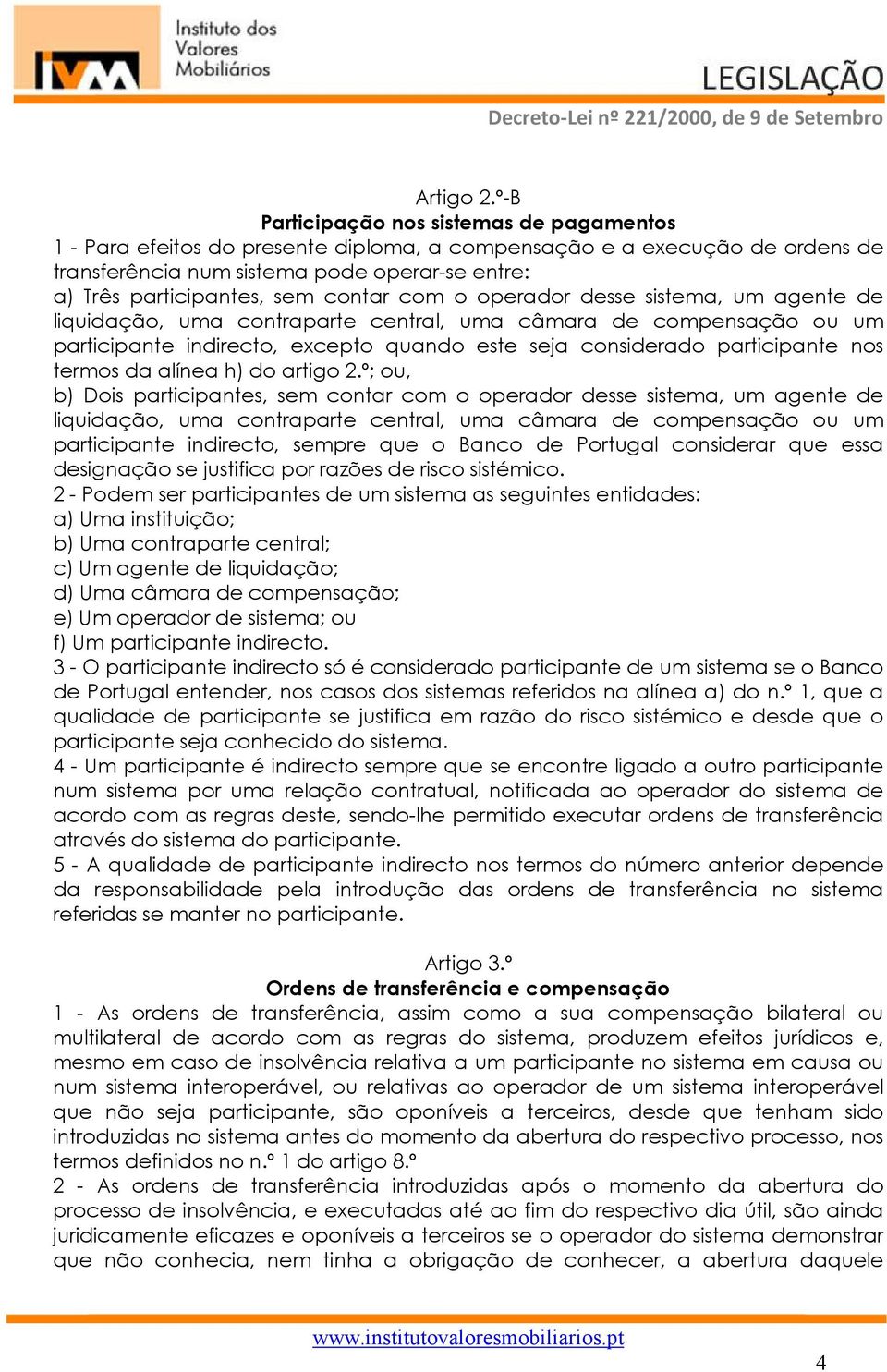 IVM Instituto dos Valores Mobiliários

LEGISLAÇÃO

Decreto-Lei nº 221/2000, de 9 de Setembro

Artigo 2.º-B
Participação nos sistemas de pagamentos
1 - Para efeitos do presente diploma, a compensação e a execução de ordens de transferência num sistema pode operar-se entre:
a) Três participantes, sem contar com o operador desse sistema, um agente de liquidação, uma contraparte central, uma câmara de compensação ou um participante indirecto, excepto quando este seja considerado participante nos termos da alínea h) do artigo 2.º; ou,
b) Dois participantes, sem contar com o operador desse sistema, um agente de liquidação, uma contraparte central, uma câmara de compensação ou um participante indirecto, sempre que o Banco de Portugal considerar que essa designação se justifica por razões de risco sistémico.
2 - Podem ser participantes de um sistema as seguintes entidades:
a) Uma instituição;
b) Uma contraparte central;
c) Um agente de liquidação;
d) Uma câmara de compensação;
e) Um operador de sistema; ou
f) Um participante indirecto.
3 - O participante indirecto só é considerado participante de um sistema se o Banco de Portugal entender, nos casos dos sistemas referidos na alínea a) do n.º 1, que a qualidade de participante se justifica em razão do risco sistémico e desde que o participante seja conhecido do sistema.
4 - Um participante é indirecto sempre que se encontre ligado a outro participante num sistema por uma relação contratual, notificada ao operador do sistema de acordo com as regras deste, sendo-lhe permitido executar ordens de transferência através do sistema do participante.
5 - A qualidade de participante indirecto nos termos do número anterior depende da responsabilidade pela introdução das ordens de transferência no sistema referidas se manter no participante.

Artigo 3.º
Ordens de transferência e compensação
1 - As ordens de transferência, assim como a sua compensação bilateral ou multilateral de acordo com as regras do sistema, produzem efeitos jurídicos e, mesmo em caso de insolvência relativa a um participante no sistema em causa ou num sistema interoperável, ou relativas ao operador de um sistema interoperável que não seja participante, são oponíveis a terceiros, desde que tenham sido introduzidas no sistema antes do momento da abertura do respectivo processo, nos termos definidos no n.º 1 do artigo 8.º
2 - As ordens de transferência introduzidas após o momento da abertura do processo de insolvência, e executadas até ao fim do respectivo dia útil, são ainda juridicamente eficazes e oponíveis a terceiros se o operador do sistema demonstrar que não conhecia, nem tinha a obrigação de conhecer, a abertura daquele

www.institutovaloresmobiliarios.pt

4